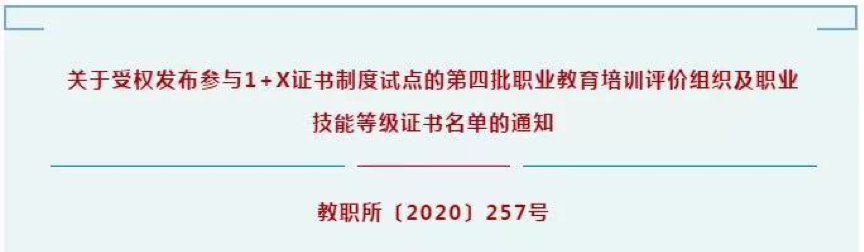 关于受权发布参与1+X证书制度试点的第四批职业教育培训评价组织及职业技能等级证书名单的通知

教职所〔2020〕257号